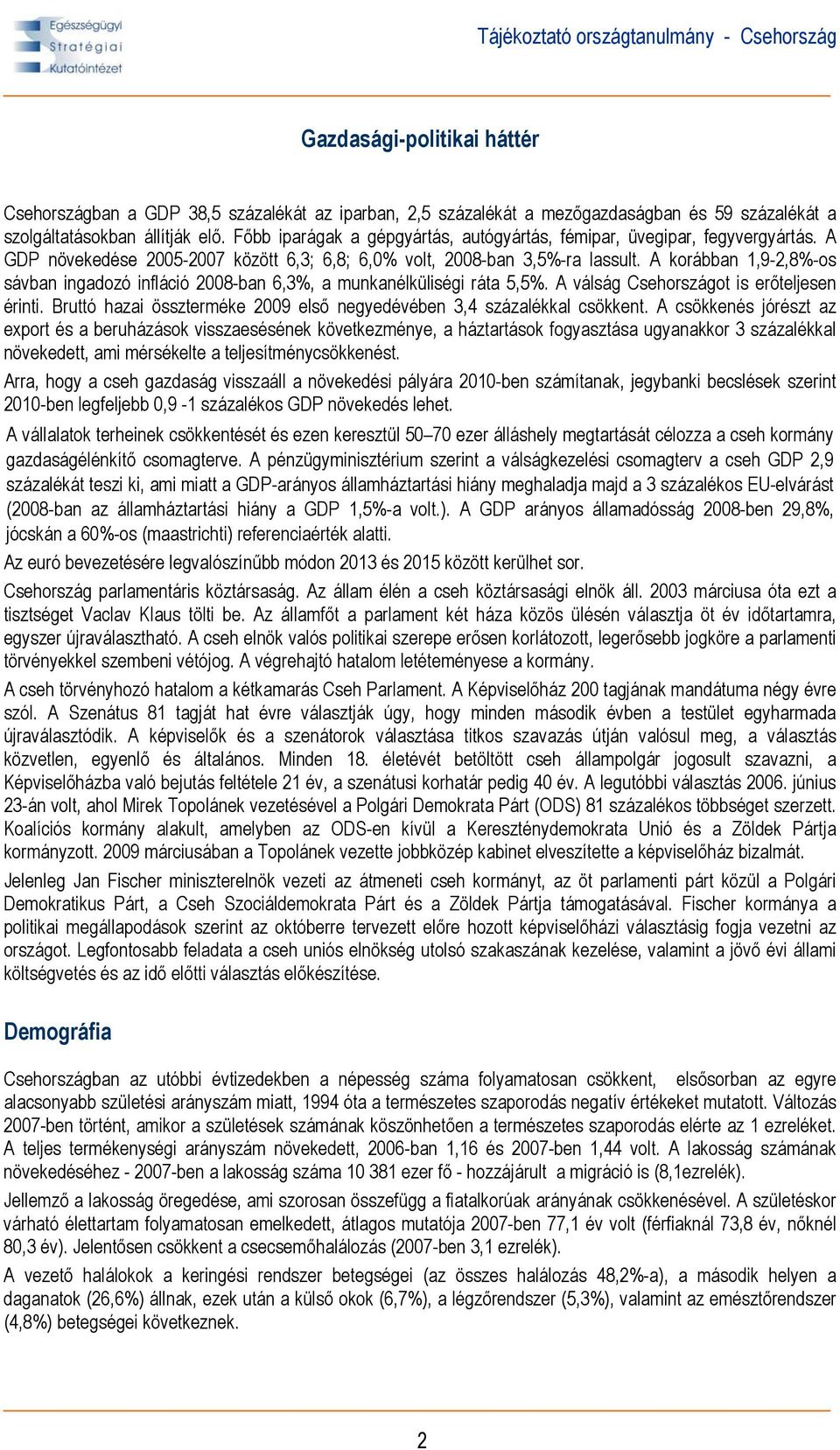 Egészségügyi Stratégiai Kutatóintézet

Tájékoztató országtanulmány - Csehország

Gazdasági-politikai háttér

Csehországban a GDP 38,5 százalékát az iparban, 2,5 százalékát a mezőgazdaságban és 59 százalékát a szolgáltatásokban állítják elő. Főbb iparágak a gépgyártás, autógyártás, fémipar, üvegipar, fegyvergyártás. A GDP növekedése 2005-2007 között 6,3; 6,8; 6,0% volt, 2008-ban 3,5%-ra lassult. A korábban 1,9-2,8%-os sávban ingadozó infláció 2008-ban 6,3%, a munkanélküliségi ráta 5,5%. A válság Csehországot is erőteljesen érinti. Bruttó hazai összterméke 2009 első negyedévében 3,4 százalékkal csökkent. A csökkenés jórészt az export és a beruházások visszaesésének következménye, a háztartások fogyasztása ugyanakkor 3 százalékkal növekedett, ami mérsékelte a teljesítménycsökkenést.

Arra, hogy a cseh gazdaság visszaáll a növekedési pályára 2010-ben számítanak, jegybanki becslések szerint 2010-ben legfeljebb 0,9 -1 százalékos GDP növekedés lehet.

A vállalatok terheinek csökkentését és ezen keresztül 50–70 ezer álláshely megtartását célozza a cseh kormány gazdaságélénkítő csomagterve. A pénzügyminisztérium szerint a válságkezelési csomagterv a cseh GDP 2,9 százalékát teszi ki, ami miatt a GDP-arányos államháztartási hiány meghaladja majd a 3 százalékos EU-elvárást (2008-ban az államháztartási hiány a GDP 1,5%-a volt.). A GDP arányos államadósság 2008-ben 29,8%, jócskán a 60%-os (maastrichti) referenciaérték alatti.

Az euró bevezetésére legvalószínűbb módon 2013 és 2015 között kerülhet sor.

Csehország parlamentáris köztársaság. Az állam élén a cseh köztársasági elnök áll. 2003 márciusa óta ezt a tisztséget Vaclav Klaus tölti be. Az államfőt a parlament két háza közös ülésén választja öt év időtartamra, egyszer újraválasztható. A cseh elnök valós politikai szerepe erősen korlátozott, legerősebb jogköre a parlamenti törvényekkel szembeni vétójog. A végrehajtó hatalom letéteményese a kormány.

A cseh törvényhozó hatalom a kétkamarás Cseh Parlament. A Képviselőház 200 tagjának mandátuma négy évre szól. A Szenátus 81 tagját hat évre választják úgy, hogy minden második évben a testület egyharmada újraválasztódik. A képviselők és a szenátorok választása titkos szavazás útján valósul meg, a választás közvetlen, egyenlő és általános. Minden 18. életévét betöltött cseh állampolgár jogosult szavazni, a Képviselőházba való bejutás feltétele 21 év, a szenátusi korhatár pedig 40 év. A legutóbbi választás 2006. június 23-án volt, ahol Mirek Topolánek vezetésével a Polgári Demokrata Párt (ODS) 81 százalékos többséget szerzett. Koalíciós kormány alakult, amelyben az ODS-en kívül a Kereszténydemokrata Unió és a Zöldek Pártja kormányzott. 2009 márciusában a Topolánek vezette jobbközép kabinet elveszítette a képviselőház bizalmát.

Jelenleg Jan Fischer miniszterelnök vezeti az átmeneti cseh kormányt, az öt parlamenti párt közül a Polgári Demokratikus Párt, a Cseh Szociáldemokrata Párt és a Zöldek Pártja támogatásával. Fischer kormánya a politikai megállapodások szerint az októberre tervezett előre hozott képviselőházi választásig fogja vezetni az országot. Legfontosabb feladata a cseh uniós elnökség utolsó szakaszának kezelése, valamint a jövő évi állami költségvetés és az idő előtti választás előkészítése.

Demográfia

Csehországban az utóbbi évtizedekben a népesség száma folyamatosan csökkent, elsősorban az egyre alacsonyabb születési arányszám miatt, 1994 óta a természetes szaporodás negatív értékeket mutatott. Változás 2007-ben történt, amikor a születések számának köszönhetően a természetes szaporodás elérte az 1 ezreléket. A teljes termékenységi arányszám növekedett, 2006-ban 1,16 és 2007-ben 1,44 volt. A lakosság számának növekedéséhez - 2007-ben a lakosság száma 10 381 ezer fő - hozzájárult a migráció is (8,1ezrelék).

Jellemző a lakosság öregedése, ami szorosan összefügg a fiatalkorúak arányának csökkenésével. A születéskor várható élettartam folyamatosan emelkedett, átlagos mutatója 2007-ben 77,1 év volt (férfiaknál 73,8 év, nőknél 80,3 év). Jelentősen csökkent a csecsemőhalálozás (2007-ben 3,1 ezrelék).

A vezető halálokok a keringési rendszer betegségei (az összes halálozás 48,2%-a), a második helyen a daganatok (26,6%) állnak, ezek után a külső okok (6,7%), a légzőrendszer (5,3%), valamint az emésztőrendszer (4,8%) betegségei következnek.

2